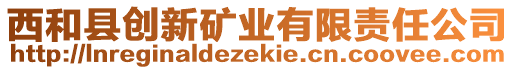 西和县创新矿业有限责任公司
http://lnreginaldezekie.cn.coovee.com